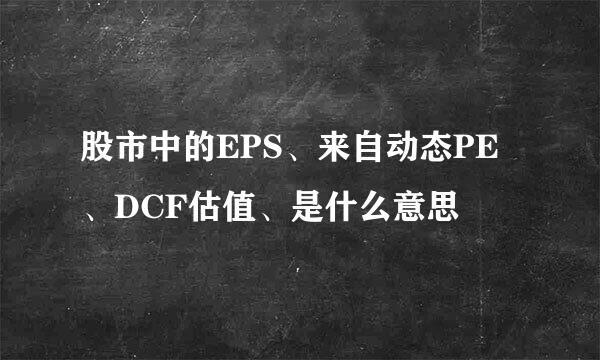 股市中的EPS、来自动态PE、DCF估值、是什么意思